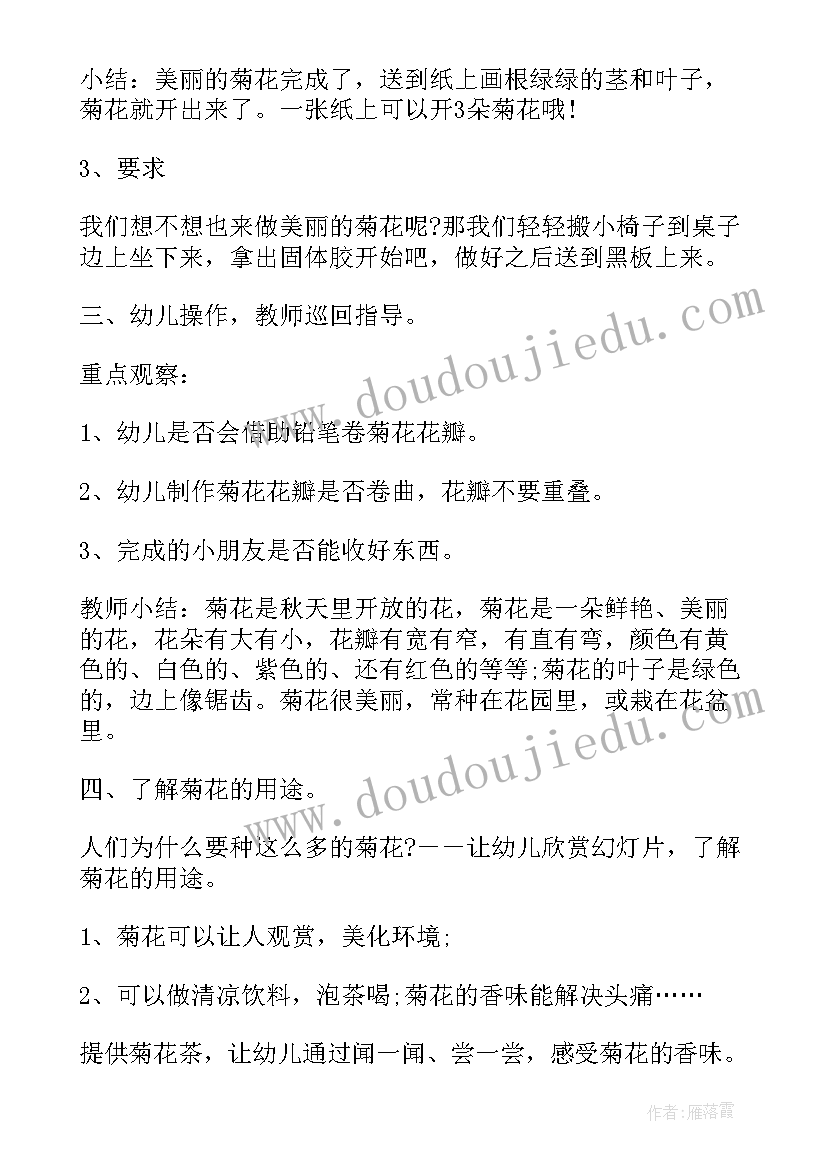 小结：美丽的菊花完成了，送到纸上画根绿绿的茎和叶子，菊花就开出来了。一张纸上可以开3朵菊花哦！

3、要求

我们想不想也来做美丽的菊花呢?那我们轻轻搬小椅子到桌子边上坐下来，拿出固体胶开始吧，做好之后送到黑板上来。

三、幼儿操作，教师巡回指导。

重点观察：

1、幼儿是否会借助铅笔卷菊花花瓣。

2、幼儿制作菊花花瓣是否卷曲，花瓣不要重叠。

3、完成的小朋友是否能收好东西。

教师小结：菊花是秋天里开放的花，菊花是一朵鲜艳、美丽的花，花朵有大有小，花瓣有宽有窄，有直有弯，颜色有黄色的、白色的、紫色的、还有红色的等等;菊花的叶子是绿色的，边上像锯齿。菊花很美丽，常种在花园里，或栽在花盆里。

四、了解菊花的用途。

人们为什么要种这么多的菊花?——让幼儿欣赏幻灯片，了解菊花的用途。

1、菊花可以让人观赏，美化环境;

2、可以做清凉饮料，泡茶喝;菊花的香味能解决头痛……

提供菊花茶，让幼儿通过闻一闻、尝一尝，感受菊花的香味。

www.doudoujiedu.com
www.doudoujiedu.com

作者：雁落霞